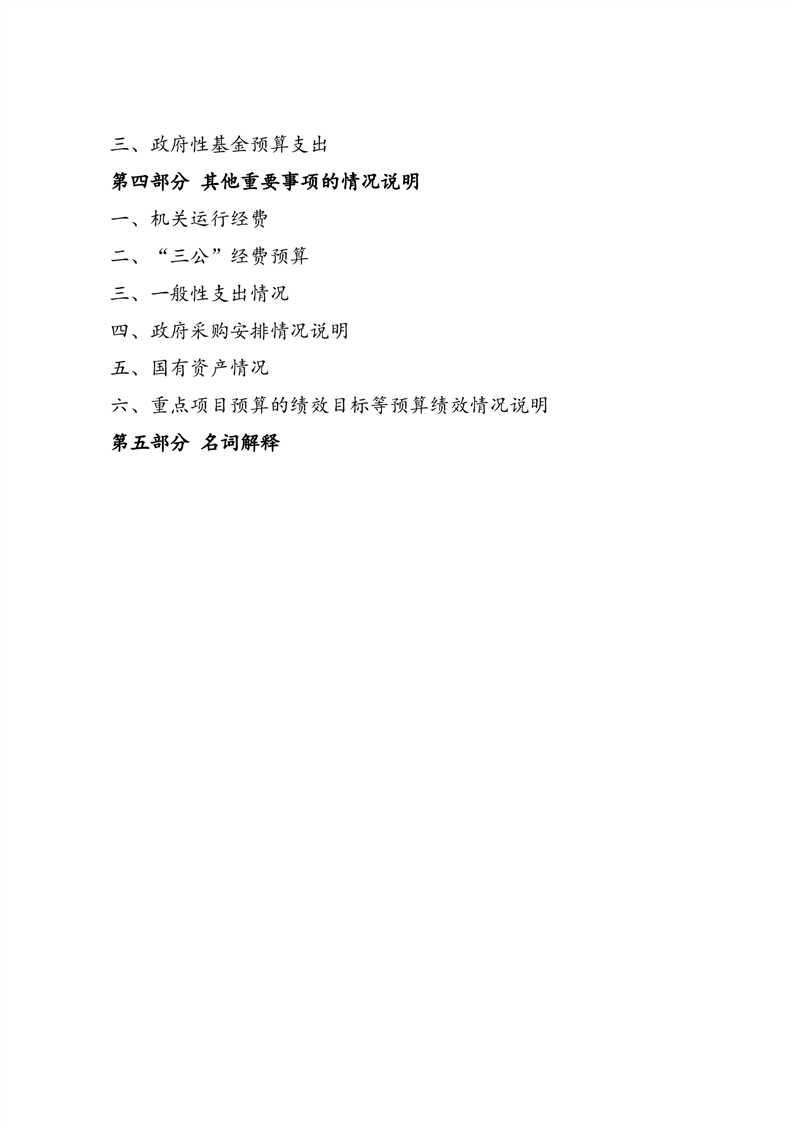 三、政府性基金预算支出

第四部分 其他重要事项的情况说明

一、机关运行经费

二、“三公”经费预算

三、一般性支出情况

四、政府采购安排情况说明

五、国有资产情况

六、重点项目预算的绩效目标等预算绩效情况说明

第五部分 名词解释